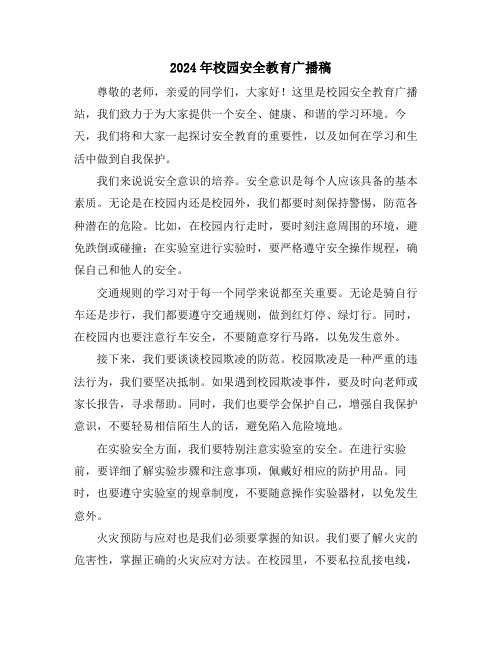 2024年校园安全教育广播稿

尊敬的老师，亲爱的同学们，大家好！这里是校园安全教育广播站，我们致力于为大家提供一个安全、健康、和谐的学习环境。今天，我们将和大家一起探讨安全教育的重要性，以及如何在学习和生活中做到自我保护。

我们来说说安全意识的培养。安全意识是每个人应该具备的基本素质。无论是在校园内还是校园外，我们都要时刻保持警惕，防范各种潜在的危险。比如，在校园内行走时，要时刻注意周围的环境，避免跌倒或碰撞；在实验室进行实验时，要严格遵守安全操作规程，确保自己和他人的安全。

交通规则的学习对于每一个同学来说都至关重要。无论是骑自行车还是步行，我们都要遵守交通规则，做到红灯停、绿灯行。同时，在校园内也要注意行车安全，不要随意穿行马路，以免发生意外。

接下来，我们要谈谈校园欺凌的防范。校园欺凌是一种严重的违法行为，我们要坚决抵制。如果遇到校园欺凌事件，要及时向老师或家长报告，寻求帮助。同时，我们也要学会保护自己，增强自我保护意识，不要轻易相信陌生人的话，避免陷入危险境地。

在实验安全方面，我们要特别注意实验室的安全。在进行实验前，要详细了解实验步骤和注意事项，佩戴好相应的防护用品。同时，也要遵守实验室的规章制度，不要随意操作实验器材，以免发生意外。

火灾预防与应对也是我们必须要掌握的知识。我们要了解火灾的危害性，掌握正确的火灾应对方法。在校园里，不要私拉乱接电线，